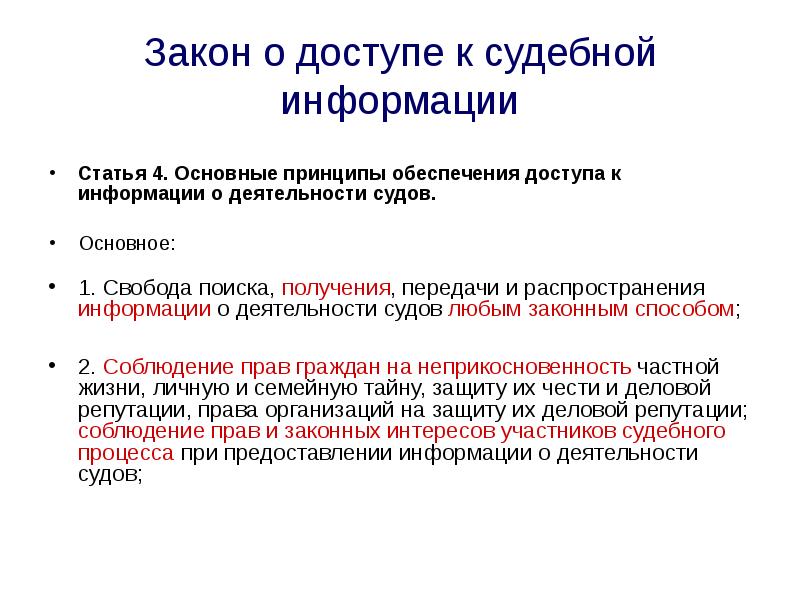 Закон о доступе к судебной информации

• Статья 4. Основные принципы обеспечения доступа к информации о деятельности судов.

• Основное:

• 1. Свобода поиска, получения, передачи и распространения информации о деятельности судов любым законным способом;

• 2. Соблюдение прав граждан на неприкосновенность частной жизни, личную и семейную тайну, защиту их чести и деловой репутации, права организаций на защиту их деловой репутации; соблюдение прав и законных интересов участников судебного процесса при предоставлении информации о деятельности судов;